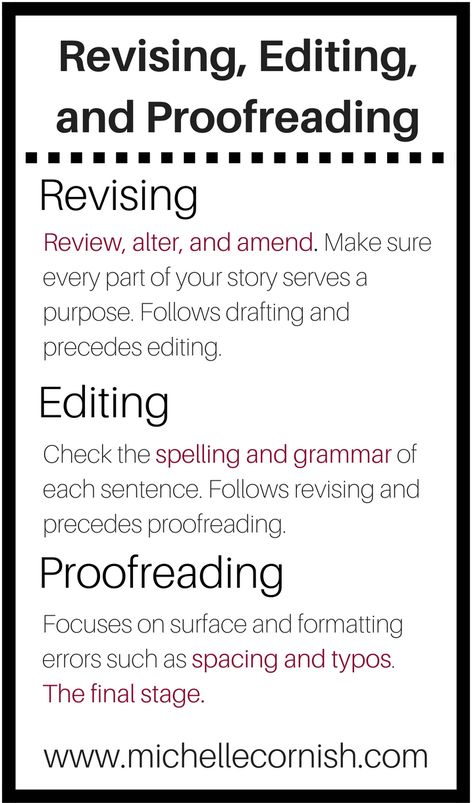 Revising, Editing, and Proofreading

Revising

Review, alter, and amend. Make sure every part of your story serves a purpose. Follows drafting and precedes editing.

Editing

Check the spelling and grammar of each sentence. Follows revising and precedes proofreading.

Proofreading

Focuses on surface and formatting errors such as spacing and typos. The final stage.

www.michellecornish.com